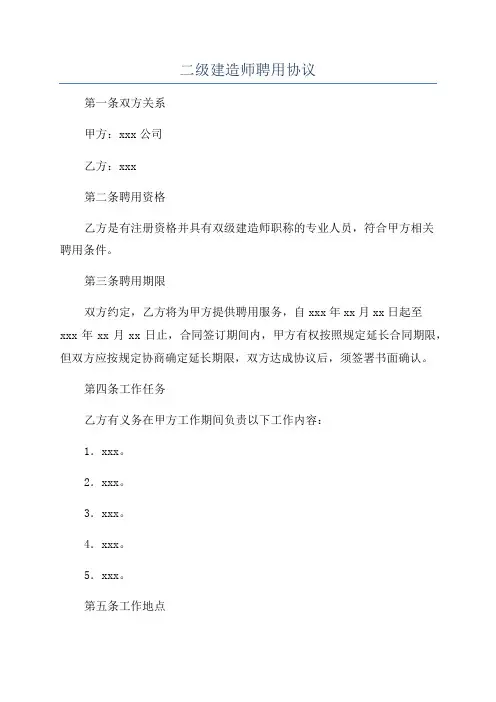 二级建造师聘用协议

第一条双方关系

甲方：xxx 公司

乙方：xxx

第二条聘用资格

乙方是有注册资格并具有双级建造师职称的专业人员，符合甲方相关聘用条件。

第三条聘用期限

双方约定，乙方将为甲方提供聘用服务，自 xxx 年 xx 月 xx 日起至 xxx 年 xx 月 xx 日止，合同签订期间内，甲方有权按照规定延长合同期限，但双方应按规定协商确定延长期限，双方达成协议后，须签署书面确认。

第四条工作任务

乙方有义务在甲方工作期间负责以下工作内容：

1．xxx。

2．xxx。

3．xxx。

4．xxx。

5．xxx。

第五条工作地点